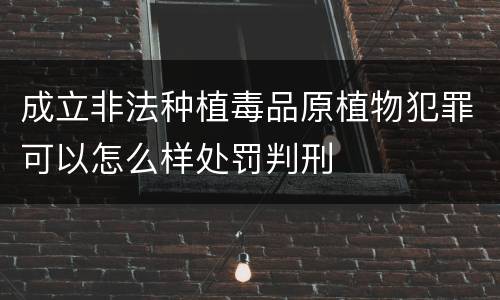 成立非法种植毒品原植物犯罪可以怎么样处罚判刑